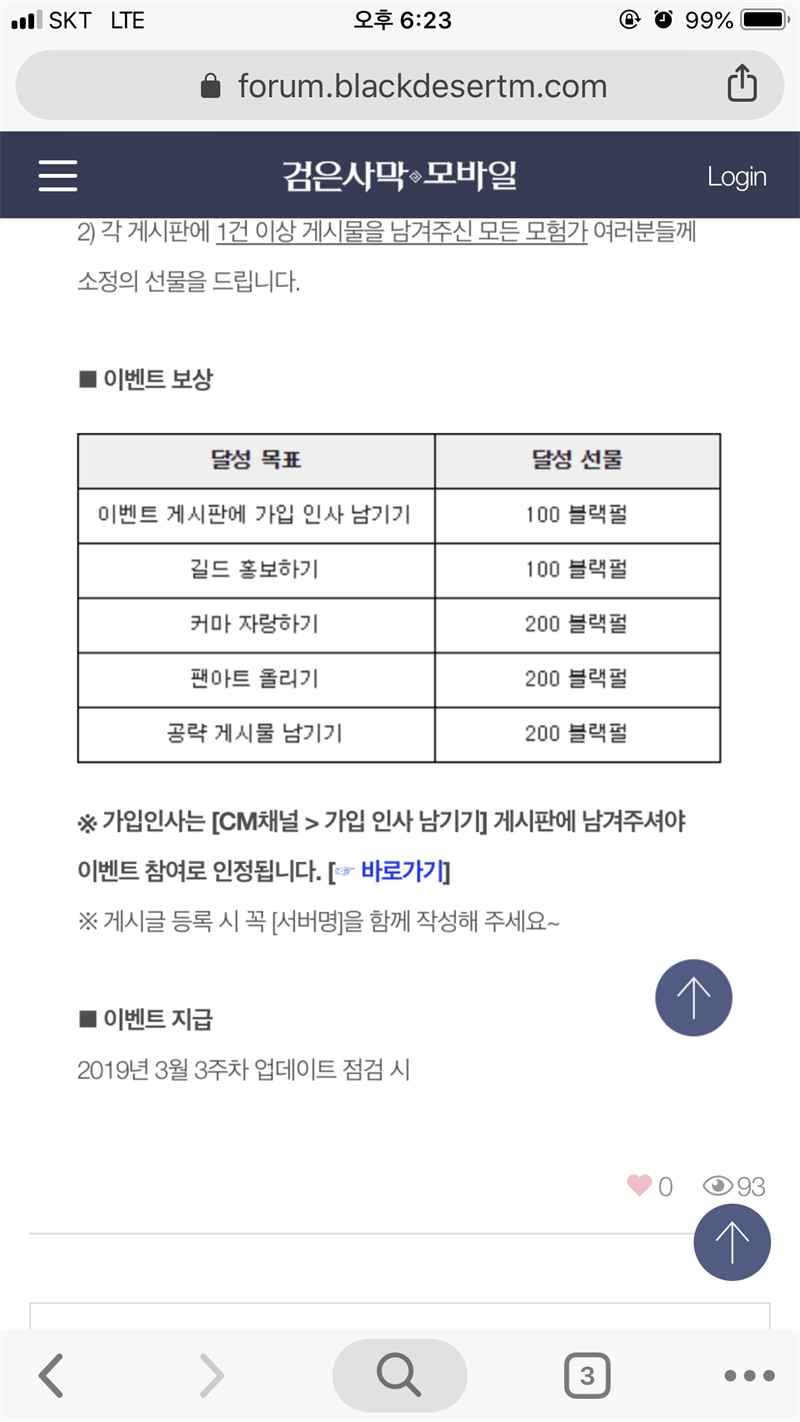 SKT LTE 오후 6:23 99%

forum.blackdesertm.com

검은사막 모바일 Login

2) 각 게시판에 1건 이상 게시물을 남겨주신 모든 모험가 여러분들께 소정의 선물을 드립니다.

■ 이벤트 보상

| 달성 목표 | 달성 선물 |
|---|---|
| 이벤트 게시판에 가입 인사 남기기 | 100 블랙펄 |
| 길드 홍보하기 | 100 블랙펄 |
| 커마 자랑하기 | 200 블랙펄 |
| 팬아트 올리기 | 200 블랙펄 |
| 공략 게시물 남기기 | 200 블랙펄 |

※ 가입인사는 [CM채널 > 가입 인사 남기기] 게시판에 남겨주셔야 이벤트 참여로 인정됩니다. [☞ 바로가기]

※ 게시글 등록 시 꼭 [서버명]을 함께 작성해 주세요~

■ 이벤트 지급

2019년 3월 3주차 업데이트 점검 시

0 93

3